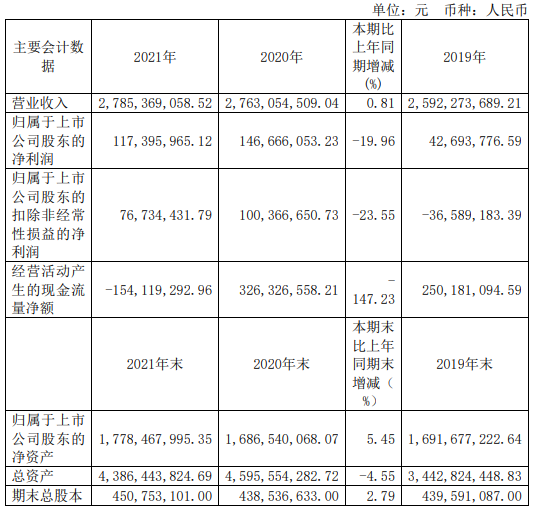 单位：元 币种：人民币

| 主要会计数据 | 2021年 | 2020年 | 本期比上年同期增减(%) | 2019年 |
|---|---|---|---|---|
| 营业收入 | 2,785,369,058.52 | 2,763,054,509.04 | 0.81 | 2,592,273,689.21 |
| 归属于上市公司股东的净利润 | 117,395,965.12 | 146,666,053.23 | -19.96 | 42,693,776.59 |
| 归属于上市公司股东的扣除非经常性损益的净利润 | 76,734,431.79 | 100,366,650.73 | -23.55 | -36,589,183.39 |
| 经营活动产生的现金流量净额 | -154,119,292.96 | 326,326,558.21 | -147.23 | 250,181,094.59 |
|  | 2021年末 | 2020年末 | 本期末比上年同期末增减（%） | 2019年末 |
| 归属于上市公司股东的净资产 | 1,778,467,995.35 | 1,686,540,068.07 | 5.45 | 1,691,677,222.64 |
| 总资产 | 4,386,443,824.69 | 4,595,554,282.72 | -4.55 | 3,442,824,448.83 |
| 期末总股本 | 450,753,101.00 | 438,536,633.00 | 2.79 | 439,591,087.00 |